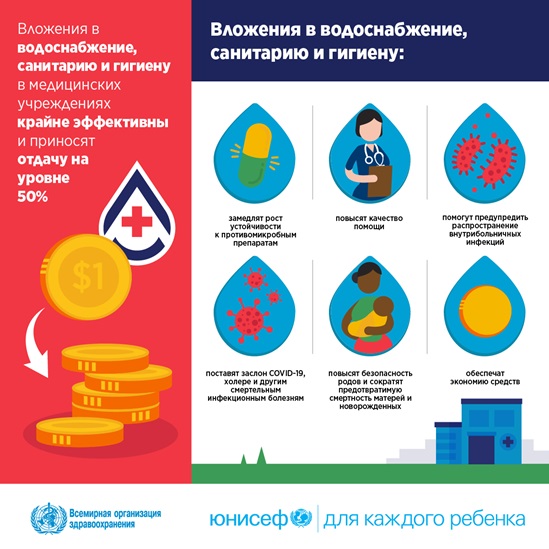 Вложения в водоснабжение, санитарию и гигиену в медицинских учреждениях крайне эффективны и приносят отдачу на уровне 50%

$1

Вложения в водоснабжение, санитарию и гигиену:

замедлят рост устойчивости к противомикробным препаратам

повысят качество помощи

помогут предупредить распространение внутрибольничных инфекций

поставят заслон COVID-19, холере и другим смертельным инфекционным болезням

повысят безопасность родов и сократят предотвратимую смертность матерей и новорожденных

обеспечат экономию средств

Всемирная организация здравоохранения

юнисеф | для каждого ребенка